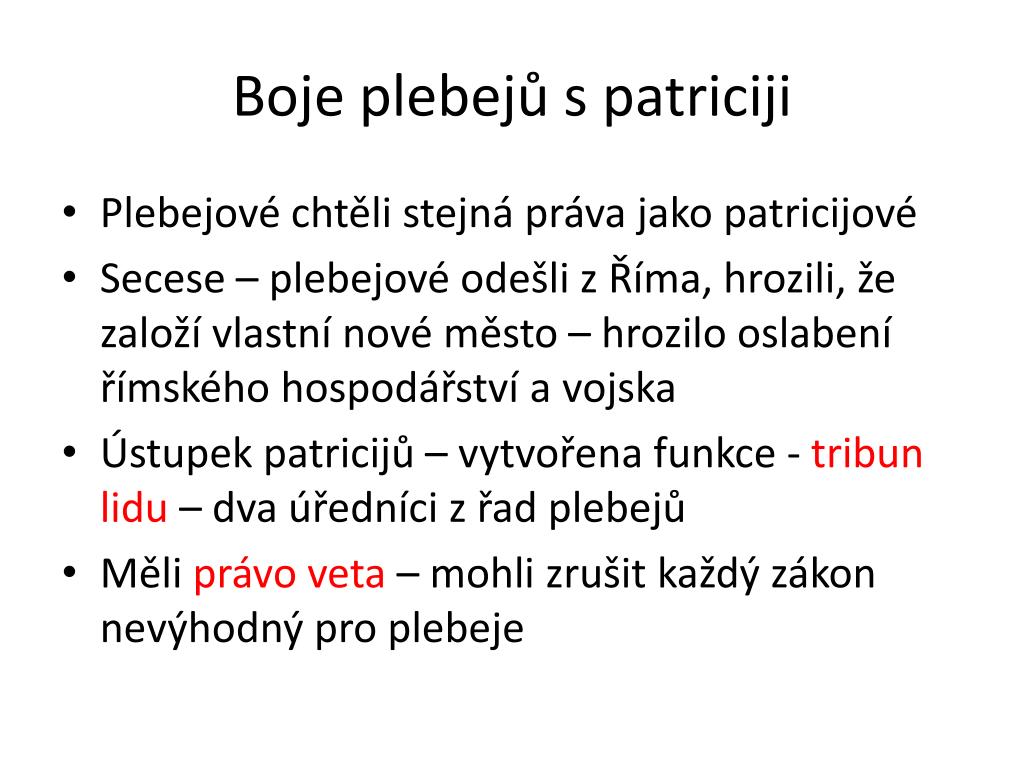 Boje plebejů s patriciji

• Plebejové chtěli stejná práva jako patricijové
• Secese – plebejové odešli z Říma, hrozili, že založí vlastní nové město – hrozilo oslabení římského hospodářství a vojska
• Ústupek patricijů – vytvořena funkce - tribun lidu – dva úředníci z řad plebejů
• Měli právo veta – mohli zrušit každý zákon nevýhodný pro plebeje